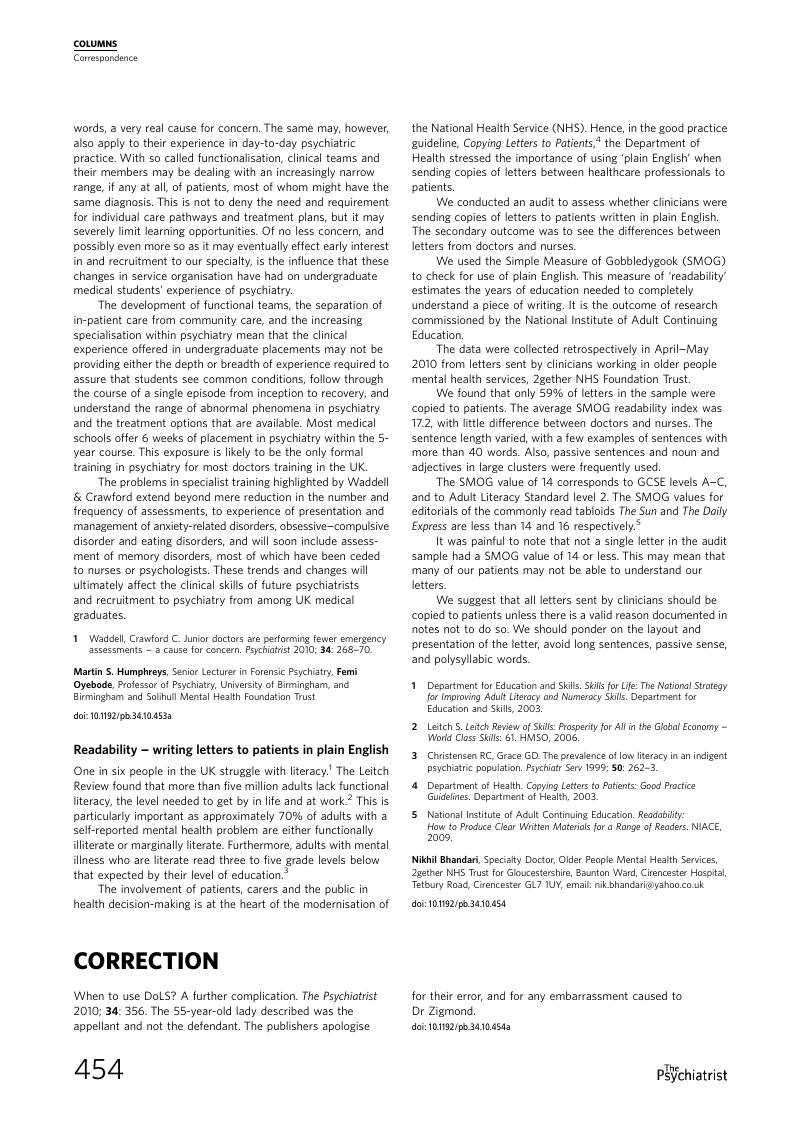 COLUMNS
Correspondence

words, a very real cause for concern. The same may, however, also apply to their experience in day-to-day psychiatric practice. With so called functionalisation, clinical teams and their members may be dealing with an increasingly narrow range, if any at all, of patients, most of whom might have the same diagnosis. This is not to deny the need and requirement for individual care pathways and treatment plans, but it may severely limit learning opportunities. Of no less concern, and possibly even more so as it may eventually effect early interest in and recruitment to our specialty, is the influence that these changes in service organisation have had on undergraduate medical students' experience of psychiatry.

The development of functional teams, the separation of in-patient care from community care, and the increasing specialisation within psychiatry mean that the clinical experience offered in undergraduate placements may not be providing either the depth or breadth of experience required to assure that students see common conditions, follow through the course of a single episode from inception to recovery, and understand the range of abnormal phenomena in psychiatry and the treatment options that are available. Most medical schools offer 6 weeks of placement in psychiatry within the 5-year course. This exposure is likely to be the only formal training in psychiatry for most doctors training in the UK.

The problems in specialist training highlighted by Waddell & Crawford extend beyond mere reduction in the number and frequency of assessments, to experience of presentation and management of anxiety-related disorders, obsessive–compulsive disorder and eating disorders, and will soon include assessment of memory disorders, most of which have been ceded to nurses or psychologists. These trends and changes will ultimately affect the clinical skills of future psychiatrists and recruitment to psychiatry from among UK medical graduates.

1 Waddell, Crawford C. Junior doctors are performing fewer emergency assessments – a cause for concern. Psychiatrist 2010; 34: 268–70.

Martin S. Humphreys, Senior Lecturer in Forensic Psychiatry, Femi Oyebode, Professor of Psychiatry, University of Birmingham, and Birmingham and Solihull Mental Health Foundation Trust

doi: 10.1192/pb.34.10.453a

Readability – writing letters to patients in plain English

One in six people in the UK struggle with literacy.$^1$ The Leitch Review found that more than five million adults lack functional literacy, the level needed to get by in life and at work.$^2$ This is particularly important as approximately 70% of adults with a self-reported mental health problem are either functionally illiterate or marginally literate. Furthermore, adults with mental illness who are literate read three to five grade levels below that expected by their level of education.$^3$

The involvement of patients, carers and the public in health decision-making is at the heart of the modernisation of the National Health Service (NHS). Hence, in the good practice guideline, Copying Letters to Patients,$^4$ the Department of Health stressed the importance of using 'plain English' when sending copies of letters between healthcare professionals to patients.

We conducted an audit to assess whether clinicians were sending copies of letters to patients written in plain English. The secondary outcome was to see the differences between letters from doctors and nurses.

We used the Simple Measure of Gobbledygook (SMOG) to check for use of plain English. This measure of 'readability' estimates the years of education needed to completely understand a piece of writing. It is the outcome of research commissioned by the National Institute of Adult Continuing Education.

The data were collected retrospectively in April–May 2010 from letters sent by clinicians working in older people mental health services, 2gether NHS Foundation Trust.

We found that only 59% of letters in the sample were copied to patients. The average SMOG readability index was 17.2, with little difference between doctors and nurses. The sentence length varied, with a few examples of sentences with more than 40 words. Also, passive sentences and noun and adjectives in large clusters were frequently used.

The SMOG value of 14 corresponds to GCSE levels A–C, and to Adult Literacy Standard level 2. The SMOG values for editorials of the commonly read tabloids The Sun and The Daily Express are less than 14 and 16 respectively.$^5$

It was painful to note that not a single letter in the audit sample had a SMOG value of 14 or less. This may mean that many of our patients may not be able to understand our letters.

We suggest that all letters sent by clinicians should be copied to patients unless there is a valid reason documented in notes not to do so. We should ponder on the layout and presentation of the letter, avoid long sentences, passive sense, and polysyllabic words.

1 Department for Education and Skills. Skills for Life: The National Strategy for Improving Adult Literacy and Numeracy Skills. Department for Education and Skills, 2003.
2 Leitch S. Leitch Review of Skills: Prosperity for All in the Global Economy – World Class Skills: 61. HMSO, 2006.
3 Christensen RC, Grace GD. The prevalence of low literacy in an indigent psychiatric population. Psychiatr Serv 1999; 50: 262–3.
4 Department of Health. Copying Letters to Patients: Good Practice Guidelines. Department of Health, 2003.
5 National Institute of Adult Continuing Education. Readability: How to Produce Clear Written Materials for a Range of Readers. NIACE, 2009.

Nikhil Bhandari, Specialty Doctor, Older People Mental Health Services, 2gether NHS Trust for Gloucestershire, Baunton Ward, Cirencester Hospital, Tetbury Road, Cirencester GL7 1UY, email: nik.bhandari@yahoo.co.uk

doi: 10.1192/pb.34.10.454

CORRECTION

When to use DoLS? A further complication. The Psychiatrist 2010; 34: 356. The 55-year-old lady described was the appellant and not the defendant. The publishers apologise for their error, and for any embarrassment caused to Dr Zigmond.

doi: 10.1192/pb.34.10.454a

454

The Psychiatrist